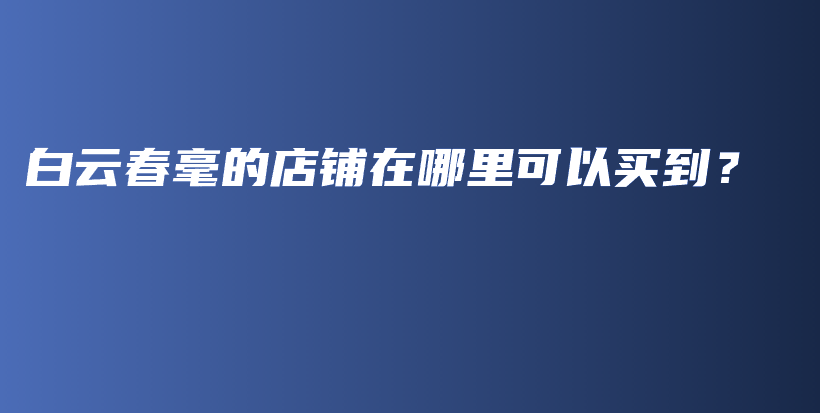 白云春毫的店铺在哪里可以买到？